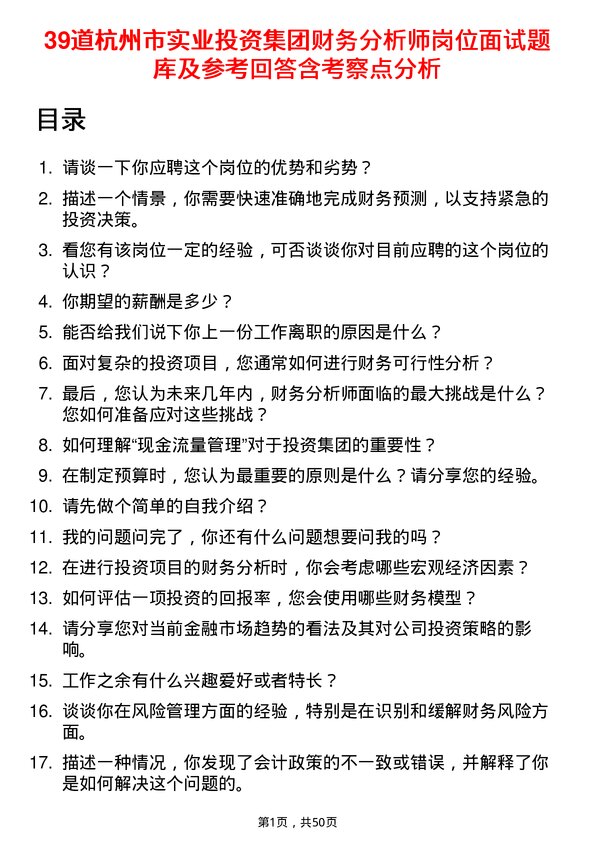 39道杭州市实业投资集团财务分析师岗位面试题库及参考回答含考察点分析

目录

1. 请谈一下你应聘这个岗位的优势和劣势？
2. 描述一个情景，你需要快速准确地完成财务预测，以支持紧急的投资决策。
3. 看您有该岗位一定的经验，可否谈谈你对目前应聘的这个岗位的认识？
4. 你期望的薪酬是多少？
5. 能否给我们说下你上一份工作离职的原因是什么？
6. 面对复杂的投资项目，您通常如何进行财务可行性分析？
7. 最后，您认为未来几年内，财务分析师面临的最大挑战是什么？您如何准备应对这些挑战？
8. 如何理解“现金流量管理”对于投资集团的重要性？
9. 在制定预算时，您认为最重要的原则是什么？请分享您的经验。
10. 请先做个简单的自我介绍？
11. 我的问题问完了，你还有什么问题想要问我的吗？
12. 在进行投资项目的财务分析时，你会考虑哪些宏观经济因素？
13. 如何评估一项投资的回报率，您会使用哪些财务模型？
14. 请分享您对当前金融市场趋势的看法及其对公司投资策略的影响。
15. 工作之余有什么兴趣爱好或者特长？
16. 谈谈你在风险管理方面的经验，特别是在识别和缓解财务风险方面。
17. 描述一种情况，你发现了会计政策的不一致或错误，并解释了你是如何解决这个问题的。

第1页，共50页